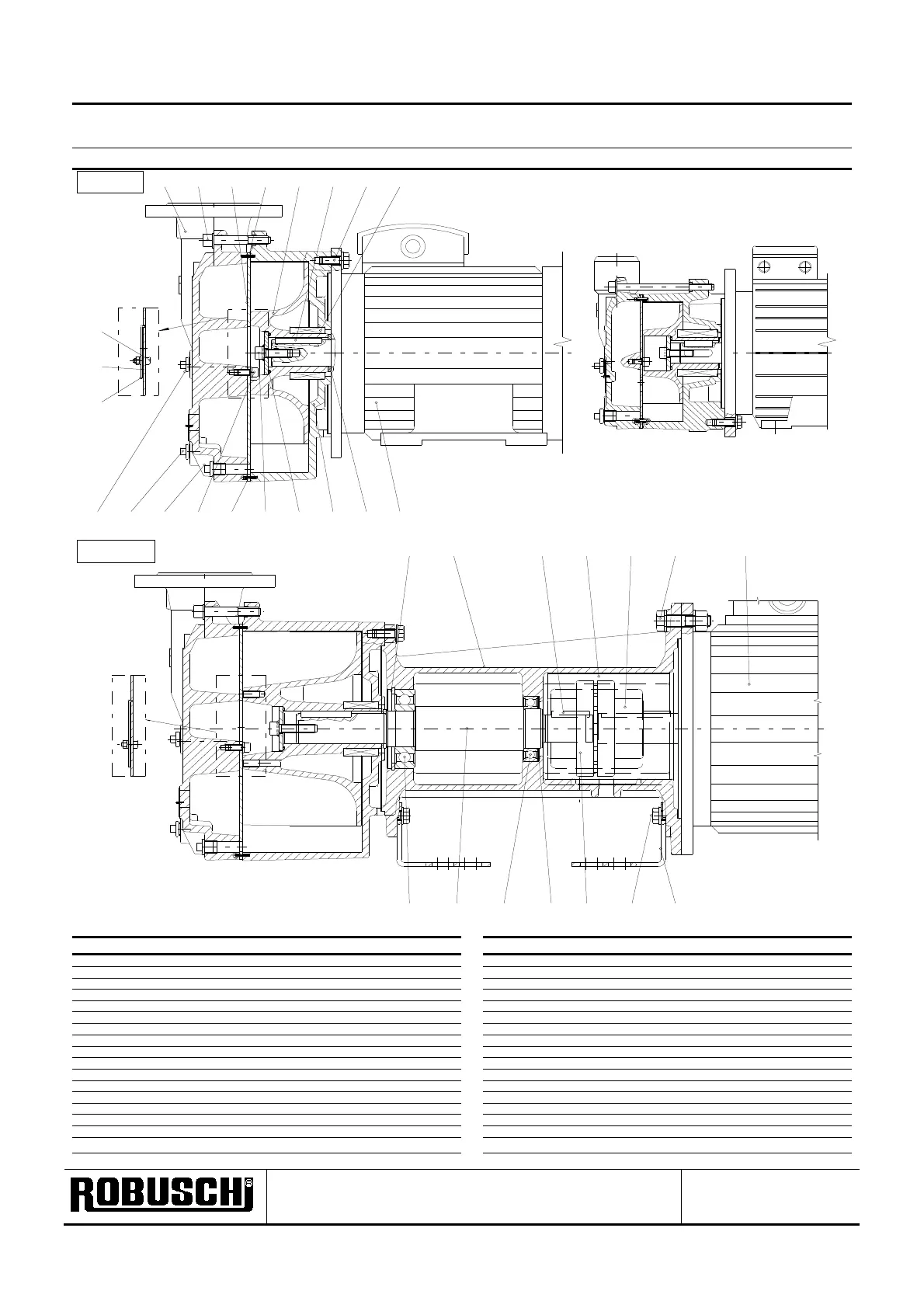 ROBUSCHI